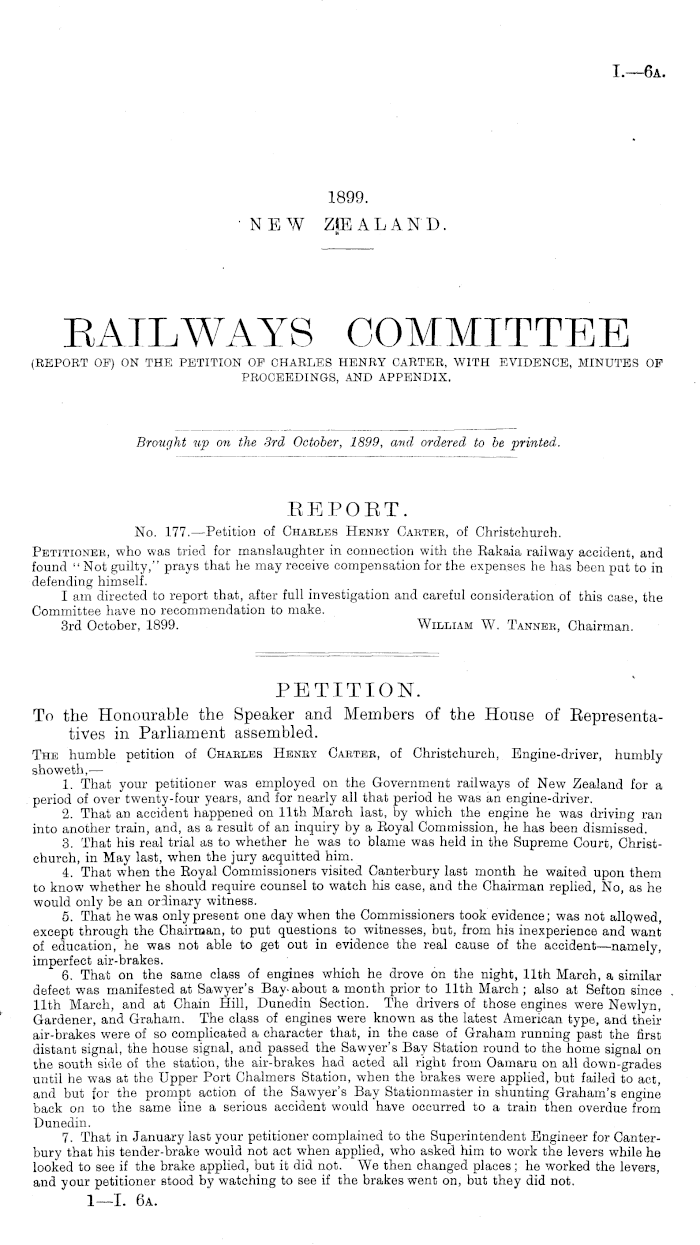 I.—6A.

1899.
NEW ZEALAND.

RAILWAYS COMMITTEE
(REPORT OF) ON THE PETITION OF CHARLES HENRY CARTER, WITH EVIDENCE, MINUTES OF PROCEEDINGS, AND APPENDIX.

Brought up on the 3rd October, 1899, and ordered to be printed.

REPORT.

No. 177.—Petition of CHARLES HENRY CARTER, of Christchurch.

PETITIONER, who was tried for manslaughter in connection with the Rakaia railway accident, and found "Not guilty," prays that he may receive compensation for the expenses he has been put to in defending himself.

I am directed to report that, after full investigation and careful consideration of this case, the Committee have no recommendation to make.

3rd October, 1899. WILLIAM W. TANNER, Chairman.

PETITION.

To the Honourable the Speaker and Members of the House of Representatives in Parliament assembled.

THE humble petition of CHARLES HENRY CARTER, of Christchurch, Engine-driver, humbly showeth,—

1. That your petitioner was employed on the Government railways of New Zealand for a period of over twenty-four years, and for nearly all that period he was an engine-driver.

2. That an accident happened on 11th March last, by which the engine he was driving ran into another train, and, as a result of an inquiry by a Royal Commission, he has been dismissed.

3. That his real trial as to whether he was to blame was held in the Supreme Court, Christchurch, in May last, when the jury acquitted him.

4. That when the Royal Commissioners visited Canterbury last month he waited upon them to know whether he should require counsel to watch his case, and the Chairman replied, No, as he would only be an ordinary witness.

5. That he was only present one day when the Commissioners took evidence; was not allowed, except through the Chairman, to put questions to witnesses, but, from his inexperience and want of education, he was not able to get out in evidence the real cause of the accident—namely, imperfect air-brakes.

6. That on the same class of engines which he drove on the night, 11th March, a similar defect was manifested at Sawyer's Bay about a month prior to 11th March; also at Sefton since 11th March, and at Chain Hill, Dunedin Section. The drivers of those engines were Newlyn, Gardener, and Graham. The class of engines were known as the latest American type, and their air-brakes were of so complicated a character that, in the case of Graham running past the first distant signal, the house signal, and passed the Sawyer's Bay Station round to the home signal on the south side of the station, the air-brakes had acted all right from Oamaru on all down-grades until he was at the Upper Port Chalmers Station, when the brakes were applied, but failed to act, and but for the prompt action of the Sawyer's Bay Stationmaster in shunting Graham's engine back on to the same line a serious accident would have occurred to a train then overdue from Dunedin.

7. That in January last your petitioner complained to the Superintendent Engineer for Canterbury that his tender-brake would not act when applied, who asked him to work the levers while he looked to see if the brake applied, but it did not. We then changed places; he worked the levers, and your petitioner stood by watching to see if the brakes went on, but they did not.

1—I. 6A.